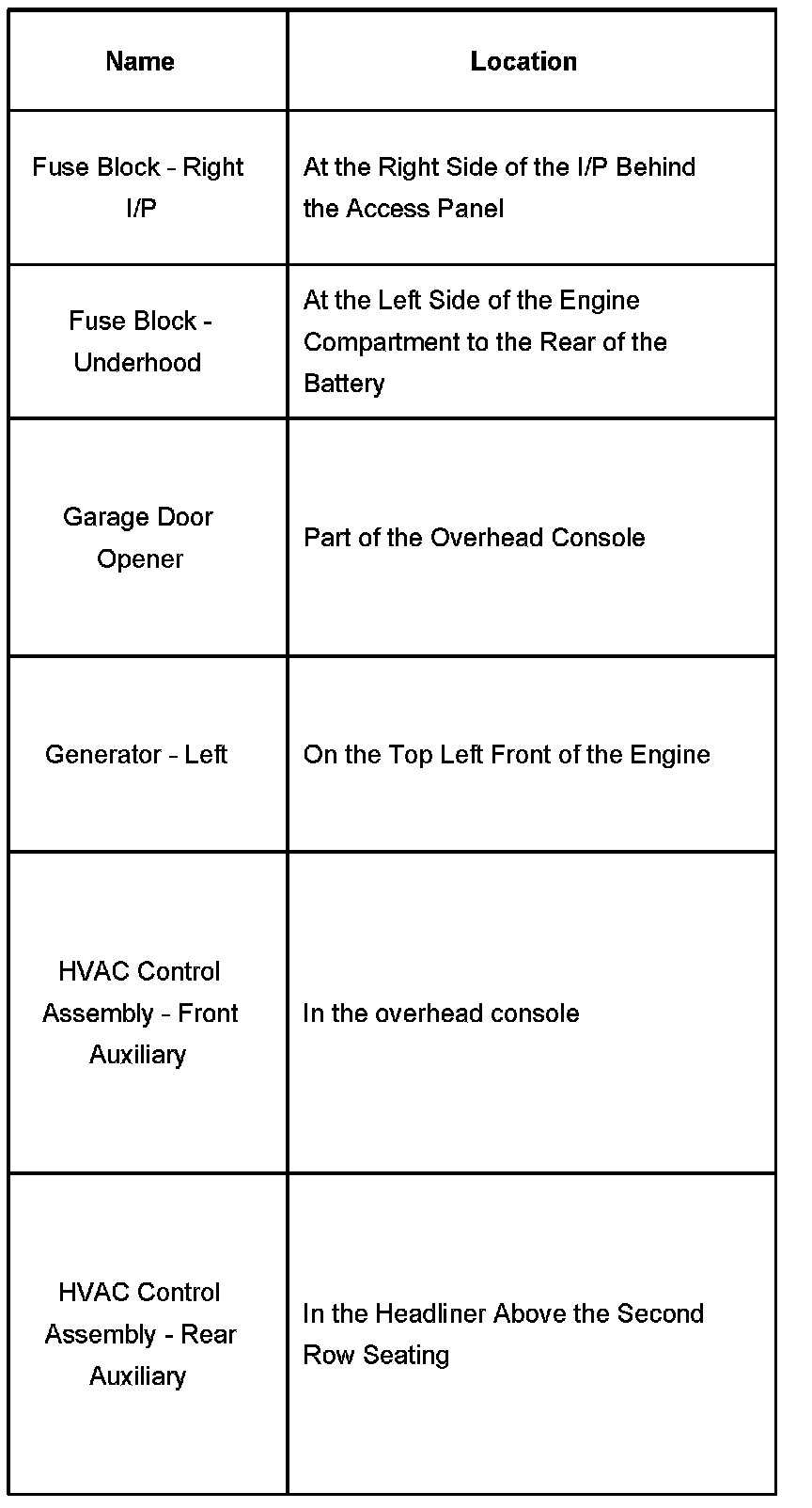 | Name | Location |
|---|---|
| Fuse Block - Right I/P | At the Right Side of the I/P Behind the Access Panel |
| Fuse Block - Underhood | At the Left Side of the Engine Compartment to the Rear of the Battery |
| Garage Door Opener | Part of the Overhead Console |
| Generator - Left | On the Top Left Front of the Engine |
| HVAC Control Assembly - Front Auxiliary | In the overhead console |
| HVAC Control Assembly - Rear Auxiliary | In the Headliner Above the Second Row Seating |